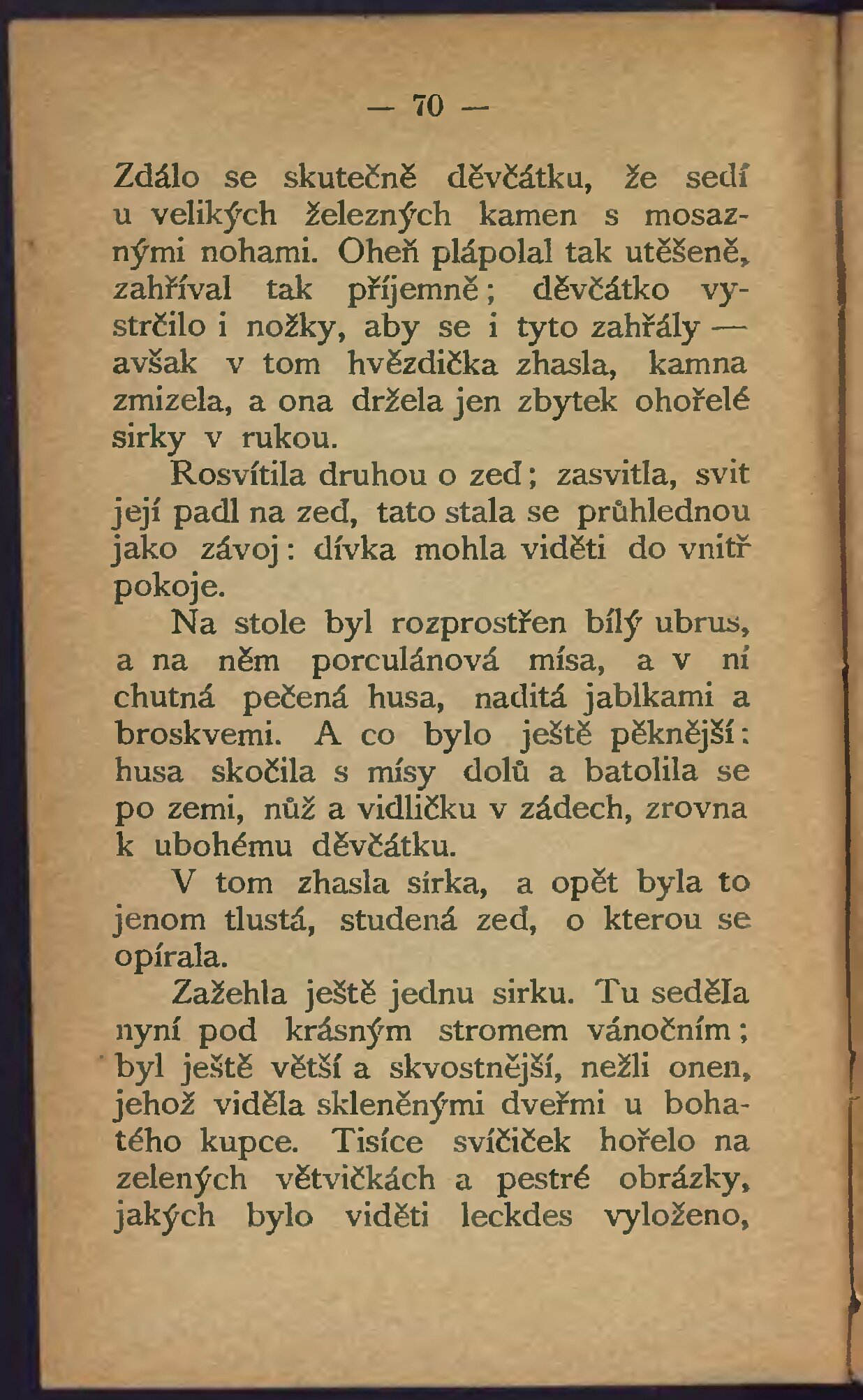 — 70 —

Zdálo se skutečně děvčátku, že sedí u velikých železných kamen s mosaznými nohami. Oheň plápolal tak utěšeně, zahříval tak příjemně; děvčátko vystrčilo i nožky, aby se i tyto zahřály — avšak v tom hvězdička zhasla, kamna zmizela, a ona držela jen zbytek ohořelé sirky v rukou.

Rosvítila druhou o zeď; zasvitla, svit její padl na zeď, tato stala se průhlednou jako závoj: dívka mohla viděti do vnitř pokoje.

Na stole byl rozprostřen bílý ubrus, a na něm porculánová mísa, a v ní chutná pečená husa, naditá jablkami a broskvemi. A co bylo ještě pěknější: husa skočila s mísy dolů a batolila se po zemi, nůž a vidličku v zádech, zrovna k ubohému děvčátku.

V tom zhasla sírka, a opět byla to jenom tlustá, studená zeď, o kterou se opírala.

Zažehla ještě jednu sirku. Tu seděla nyní pod krásným stromem vánočním; byl ještě větší a skvostnější, nežli onen, jehož viděla skleněnými dveřmi u bohatého kupce. Tisíce svíčiček hořelo na zelených větvičkách a pestré obrázky, jakých bylo viděti leckdes vyloženo,